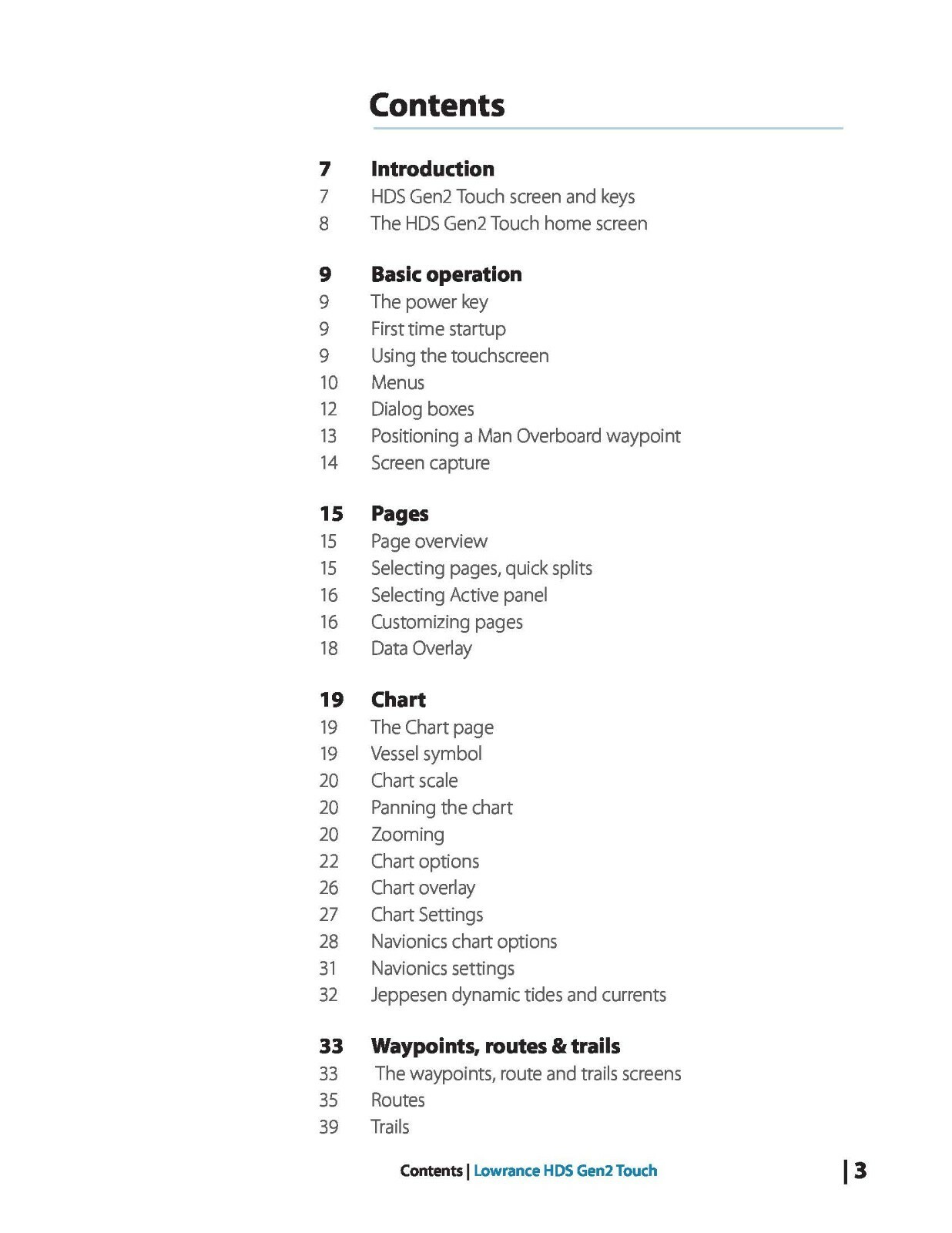 Contents

7 Introduction
7 HDS Gen2 Touch screen and keys
8 The HDS Gen2 Touch home screen

9 Basic operation
9 The power key
9 First time startup
9 Using the touchscreen
10 Menus
12 Dialog boxes
13 Positioning a Man Overboard waypoint
14 Screen capture

15 Pages
15 Page overview
15 Selecting pages, quick splits
16 Selecting Active panel
16 Customizing pages
18 Data Overlay

19 Chart
19 The Chart page
19 Vessel symbol
20 Chart scale
20 Panning the chart
20 Zooming
22 Chart options
26 Chart overlay
27 Chart Settings
28 Navionics chart options
31 Navionics settings
32 Jeppesen dynamic tides and currents

33 Waypoints, routes & trails
33 The waypoints, route and trails screens
35 Routes
39 Trails

Contents | Lowrance HDS Gen2 Touch

| 3